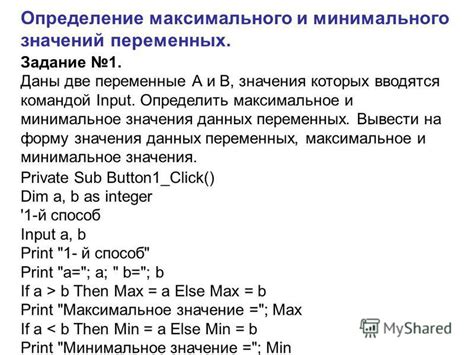 Определение максимального и минимального значений переменных.

Задание №1.

Даны две переменные A и B, значения которых вводятся командой Input. Определить максимальное и минимальное значения данных переменных. Вывести на форму значения данных переменных, максимальное и минимальное значения.

Private Sub Button1_Click()
Dim a, b as integer
'1-й способ
Input a, b
Print "1- й способ"
Print "a="; a; " b="; b
If a > b Then Max = a Else Max = b
Print "Максимальное значение ="; Max
If a < b Then Min = a Else Min = b
Print "Минимальное значение ="; Min

MyShared